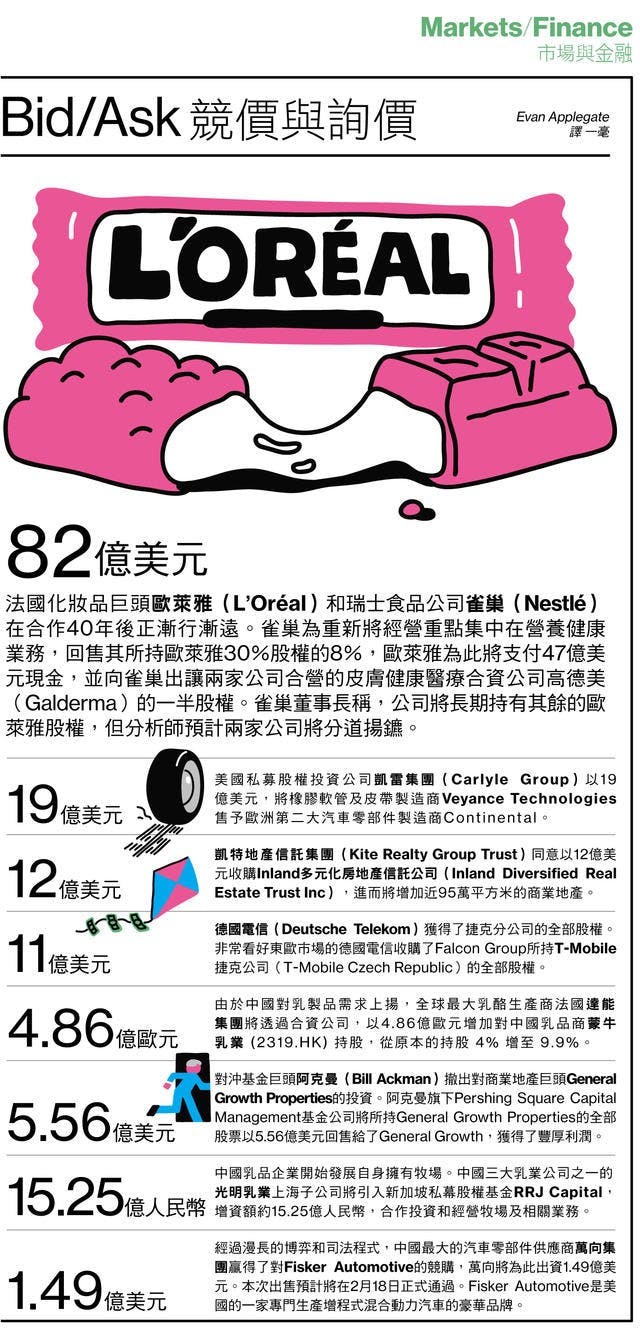 Markets/Finance
市場與金融

Bid/Ask 競價與詢價

Evan Applegate
譯 一毫

L'ORÉAL

82億美元

法國化妝品巨頭歐萊雅（L'Oréal）和瑞士食品公司雀巢（Nestlé）在合作40年後正漸行漸遠。雀巢為重新將經營重點集中在營養健康業務，回售其所持歐萊雅30%股權的8%，歐萊雅為此將支付47億美元現金，並向雀巢出讓兩家公司合營的皮膚健康醫療合資公司高德美（Galderma）的一半股權。雀巢董事長稱，公司將長期持有其餘的歐萊雅股權，但分析師預計兩家公司將分道揚鑣。

19億美元

美國私募股權投資公司凱雷集團（Carlyle Group）以19億美元，將橡膠軟管及皮帶製造商Veyance Technologies售予歐洲第二大汽車零部件製造商Continental。

12億美元

凱特地產信託集團（Kite Realty Group Trust）同意以12億美元收購Inland多元化房地產信託公司（Inland Diversified Real Estate Trust Inc），進而將增加近95萬平方米的商業地產。

11億美元

德國電信（Deutsche Telekom）獲得了捷克分公司的全部股權。非常看好東歐市場的德國電信收購了Falcon Group所持T-Mobile捷克公司（T-Mobile Czech Republic）的全部股權。

4.86億歐元

由於中國對乳製品需求上揚，全球最大乳酪生產商法國達能集團將透過合資公司，以4.86億歐元增加對中國乳品商蒙牛乳業（2319.HK）持股，從原本的持股 4% 增至 9.9%。

5.56億美元

對沖基金巨頭阿克曼（Bill Ackman）撤出對商業地產巨頭General Growth Properties的投資。阿克曼旗下Pershing Square Capital Management基金公司將所持General Growth Properties的全部股票以5.56億美元回售給了General Growth，獲得了豐厚利潤。

15.25億人民幣

中國乳品企業開始發展自身擁有牧場。中國三大乳業公司之一的光明乳業上海子公司將引入新加坡私募股權基金RRJ Capital，增資額約15.25億人民幣，合作投資和經營牧場及相關業務。

1.49億美元

經過漫長的博弈和司法程式，中國最大的汽車零部件供應商萬向集團贏得了對Fisker Automotive的競購，萬向將為此出資1.49億美元。本次出售預計將在2月18日正式通過。Fisker Automotive是美國的一家專門生產增程式混合動力汽車的豪華品牌。